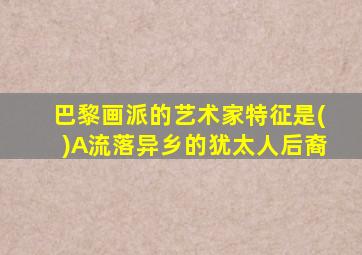 巴黎画派的艺术家特征是(
)A流落异乡的犹太人后裔